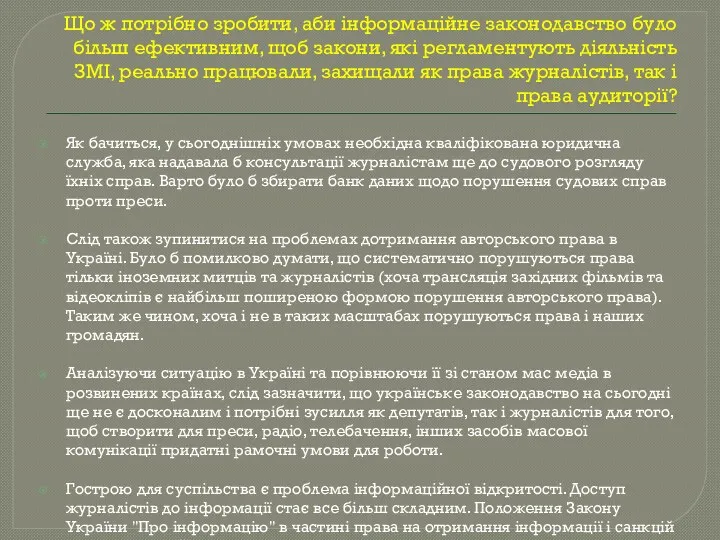 Що ж потрібно зробити, аби інформаційне законодавство було більш ефективним, щоб закони, які регламентують діяльність ЗМІ, реально працювали, захищали як права журналістів, так і права аудиторії?

Як бачиться, у сьогоднішніх умовах необхідна кваліфікована юридична служба, яка надавала б консультації журналістам ще до судового розгляду їхніх справ. Варто було б збирати банк даних щодо порушення судових справ проти преси.

Слід також зупинитися на проблемах дотримання авторського права в Україні. Було б помилково думати, що систематично порушуються права тільки іноземних митців та журналістів (хоча трансляція західних фільмів та відеокліпів є найбільш поширеною формою порушення авторського права). Таким же чином, хоча і не в таких масштабах порушуються права і наших громадян.

Аналізуючи ситуацію в Україні та порівнюючи її зі станом мас медіа в розвинених країнах, слід зазначити, що українське законодавство на сьогодні ще не є досконалим і потрібні зусилля як депутатів, так і журналістів для того, щоб створити для преси, радіо, телебачення, інших засобів масової комунікації придатні рамочні умови для роботи.

Гострою для суспільства є проблема інформаційної відкритості. Доступ журналістів до інформації стає все більш складним. Положення Закону України "Про інформацію" в частині права на отримання інформації і санкцій